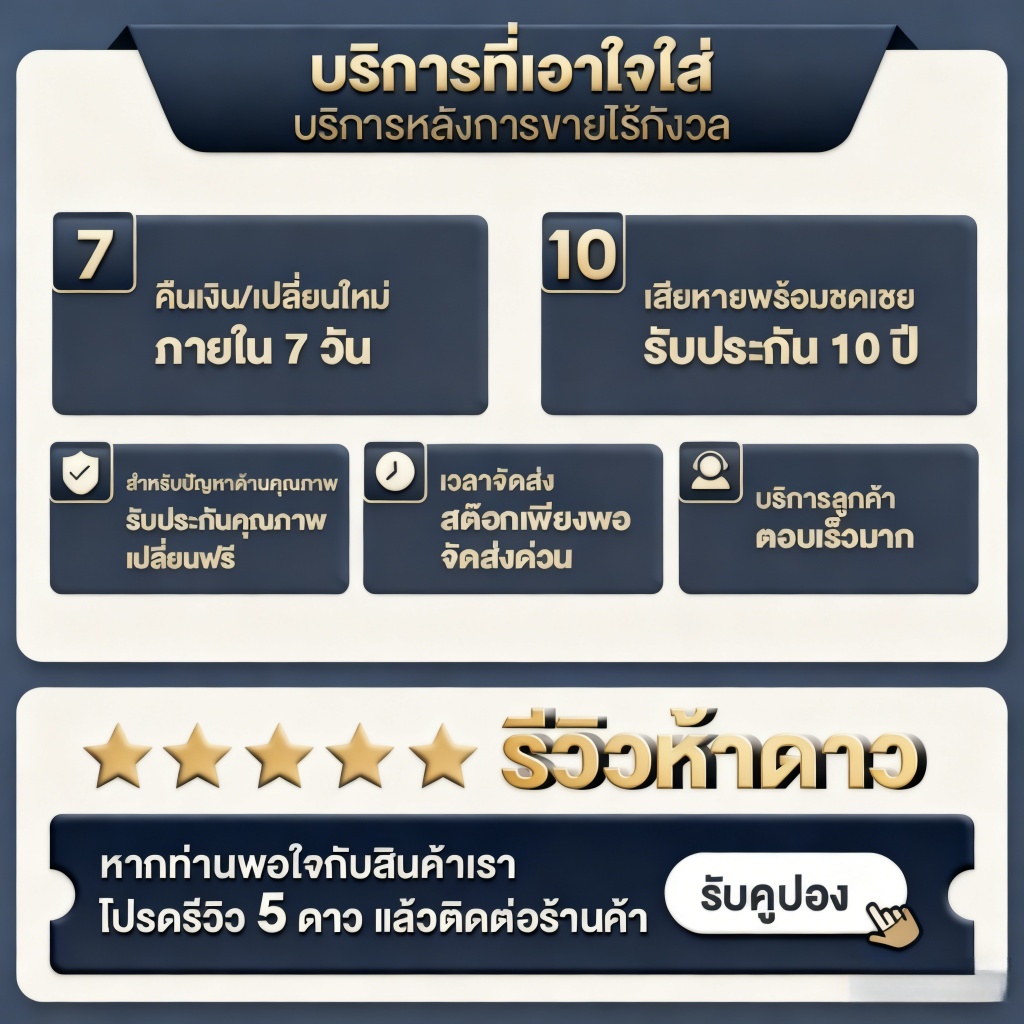 บริการที่เอาใจใส่
บริการหลังการขายไร้กังวล

7
คืนเงิน/เปลี่ยนใหม่
ภายใน 7 วัน

10
เสียหายพร้อมชดเชย
รับประกัน 10 ปี

สำหรับปัญหาด้านคุณภาพ
รับประกันคุณภาพ
เปลี่ยนฟรี

เวลาจัดส่ง
สต๊อกเพียงพอ
จัดส่งด่วน

บริการลูกค้า
ตอบเร็วมาก

รีวิวห้าดาว

หากท่านพอใจกับสินค้าเรา
โปรดรีวิว 5 ดาว แล้วติดต่อร้านค้า

รับคูปอง